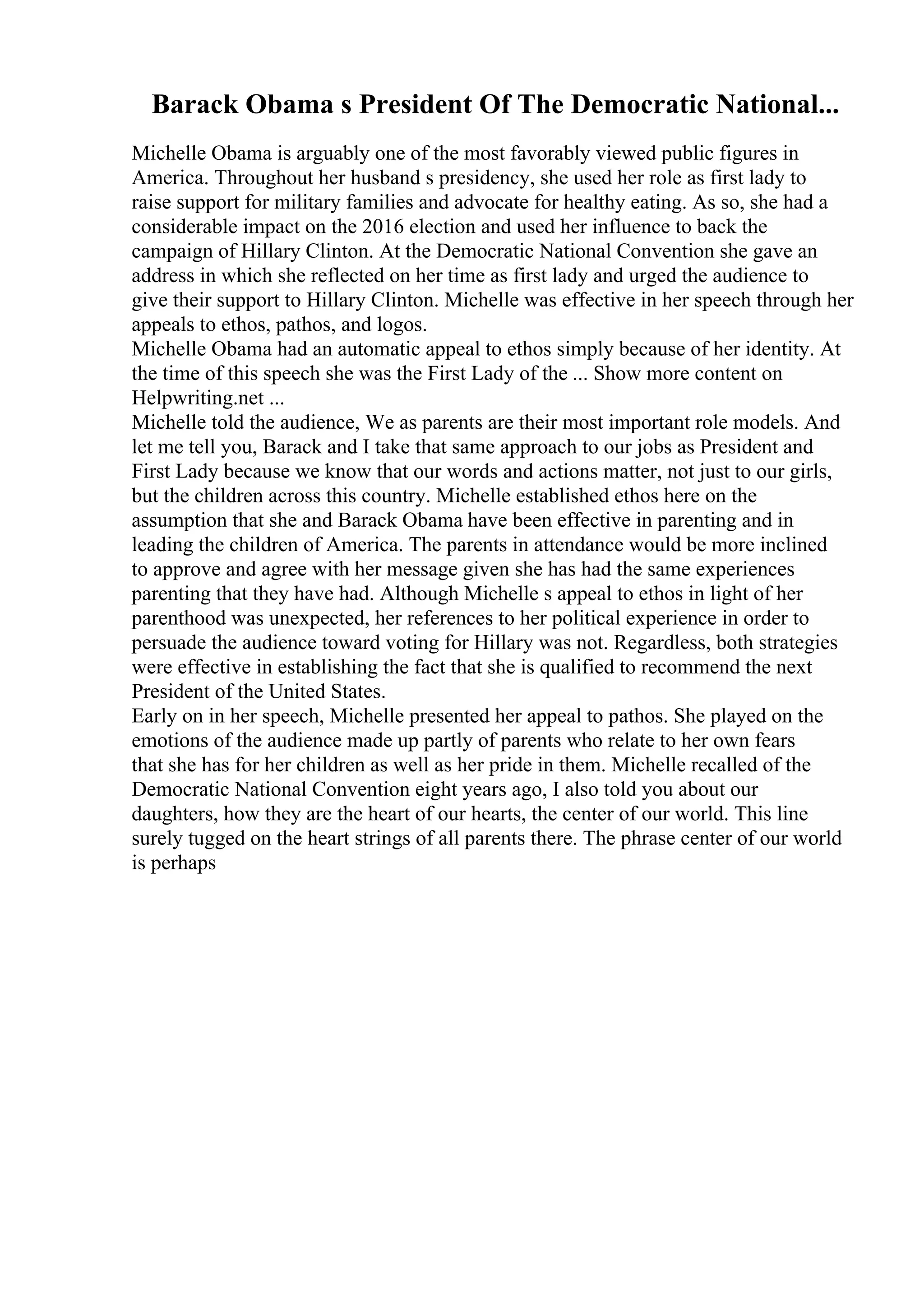 Barack Obama s President Of The Democratic National...

Michelle Obama is arguably one of the most favorably viewed public figures in America. Throughout her husband s presidency, she used her role as first lady to raise support for military families and advocate for healthy eating. As so, she had a considerable impact on the 2016 election and used her influence to back the campaign of Hillary Clinton. At the Democratic National Convention she gave an address in which she reflected on her time as first lady and urged the audience to give their support to Hillary Clinton. Michelle was effective in her speech through her appeals to ethos, pathos, and logos.
Michelle Obama had an automatic appeal to ethos simply because of her identity. At the time of this speech she was the First Lady of the ... Show more content on Helpwriting.net ...
Michelle told the audience, We as parents are their most important role models. And let me tell you, Barack and I take that same approach to our jobs as President and First Lady because we know that our words and actions matter, not just to our girls, but the children across this country. Michelle established ethos here on the assumption that she and Barack Obama have been effective in parenting and in leading the children of America. The parents in attendance would be more inclined to approve and agree with her message given she has had the same experiences parenting that they have had. Although Michelle s appeal to ethos in light of her parenthood was unexpected, her references to her political experience in order to persuade the audience toward voting for Hillary was not. Regardless, both strategies were effective in establishing the fact that she is qualified to recommend the next President of the United States.
Early on in her speech, Michelle presented her appeal to pathos. She played on the emotions of the audience made up partly of parents who relate to her own fears that she has for her children as well as her pride in them. Michelle recalled of the Democratic National Convention eight years ago, I also told you about our daughters, how they are the heart of our hearts, the center of our world. This line surely tugged on the heart strings of all parents there. The phrase center of our world is perhaps